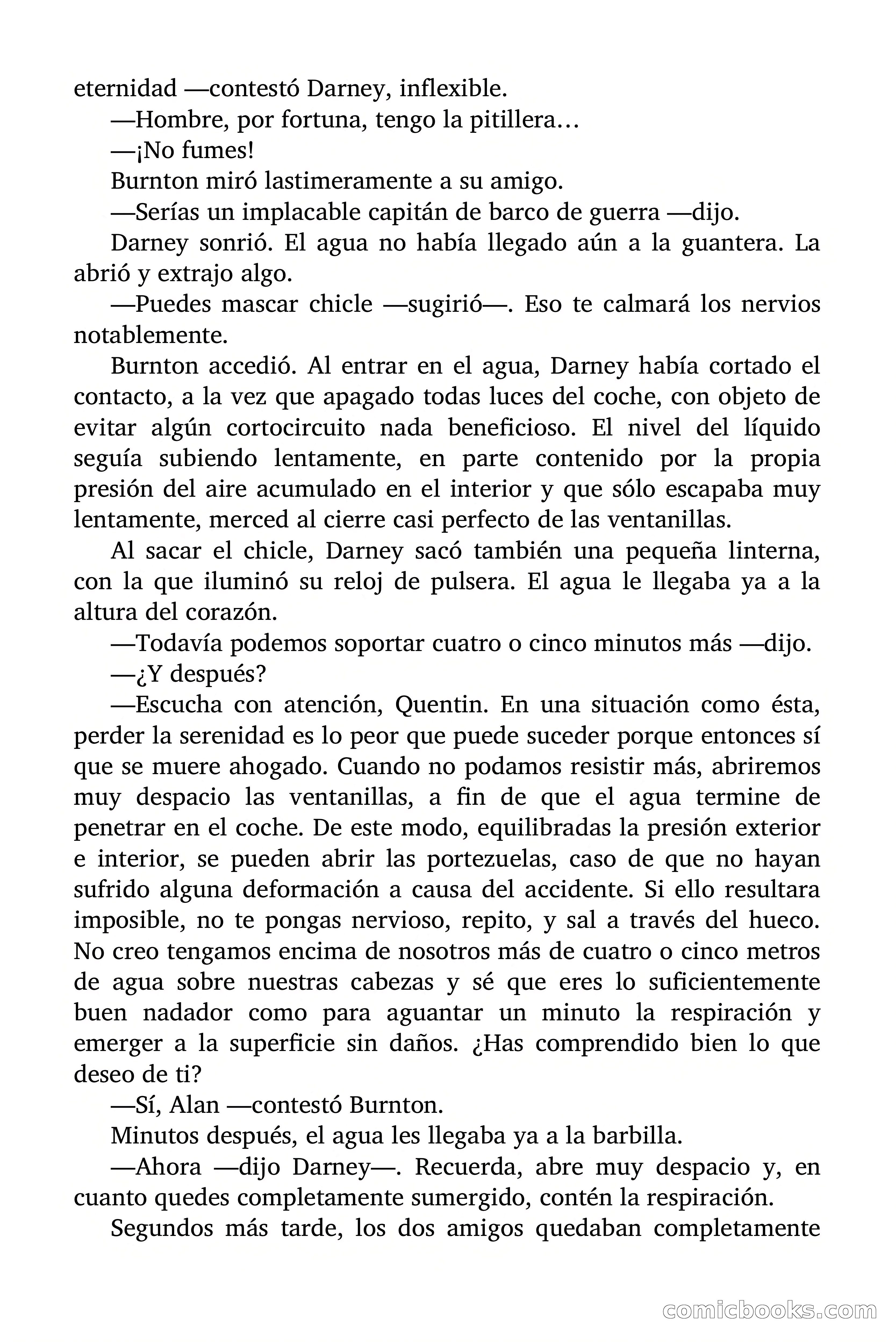 eternidad —contestó Darney, inflexible.

—Hombre, por fortuna, tengo la pitillera…

—¡No fumes!

Burnton miró lastimeramente a su amigo.

—Serías un implacable capitán de barco de guerra —dijo.

Darney sonrió. El agua no había llegado aún a la guantera. La abrió y extrajo algo.

—Puedes mascar chicle —sugirió—. Eso te calmará los nervios notablemente.

Burnton accedió. Al entrar en el agua, Darney había cortado el contacto, a la vez que apagado todas luces del coche, con objeto de evitar algún cortocircuito nada beneficioso. El nivel del líquido seguía subiendo lentamente, en parte contenido por la propia presión del aire acumulado en el interior y que sólo escapaba muy lentamente, merced al cierre casi perfecto de las ventanillas.

Al sacar el chicle, Darney sacó también una pequeña linterna, con la que iluminó su reloj de pulsera. El agua le llegaba ya a la altura del corazón.

—Todavía podemos soportar cuatro o cinco minutos más —dijo.

—¿Y después?

—Escucha con atención, Quentin. En una situación como ésta, perder la serenidad es lo peor que puede suceder porque entonces sí que se muere ahogado. Cuando no podamos resistir más, abriremos muy despacio las ventanillas, a fin de que el agua termine de penetrar en el coche. De este modo, equilibradas la presión exterior e interior, se pueden abrir las portezuelas, caso de que no hayan sufrido alguna deformación a causa del accidente. Si ello resultara imposible, no te pongas nervioso, repito, y sal a través del hueco. No creo tengamos encima de nosotros más de cuatro o cinco metros de agua sobre nuestras cabezas y sé que eres lo suficientemente buen nadador como para aguantar un minuto la respiración y emerger a la superficie sin daños. ¿Has comprendido bien lo que deseo de ti?

—Sí, Alan —contestó Burnton.

Minutos después, el agua les llegaba ya a la barbilla.

—Ahora —dijo Darney—. Recuerda, abre muy despacio y, en cuanto quedes completamente sumergido, contén la respiración.

Segundos más tarde, los dos amigos quedaban completamente

comicbooks.com